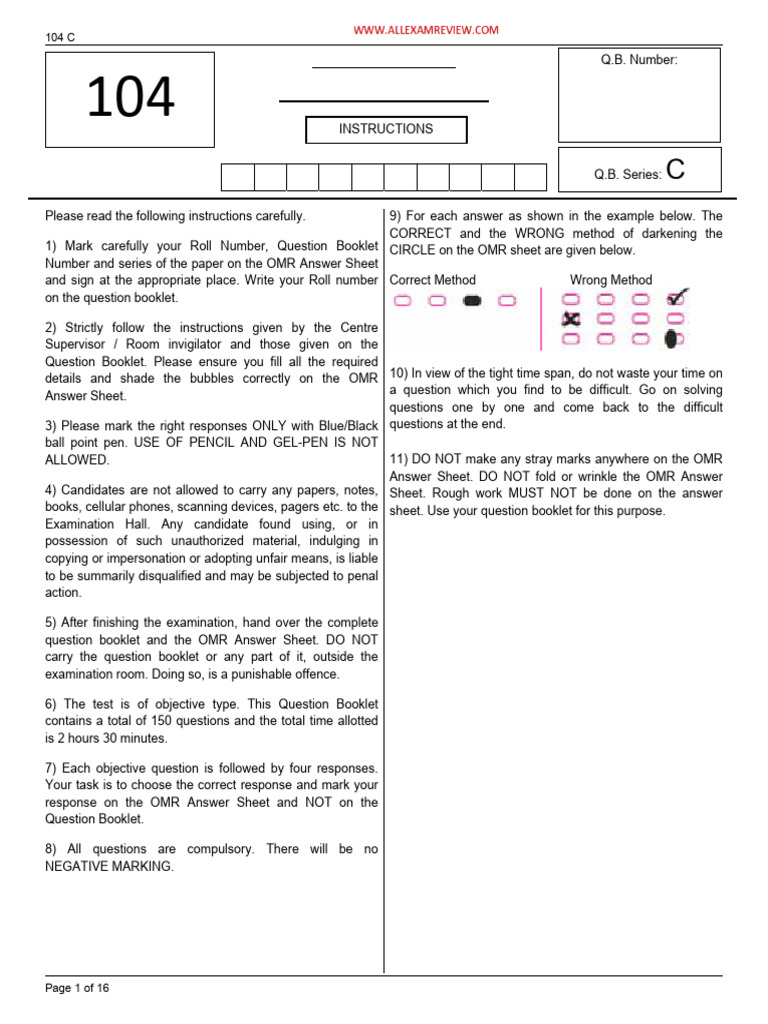 104 C

WWW.ALLEXAMREVIEW.COM

104

INSTRUCTIONS

Q.B. Number:

Q.B. Series: C

Please read the following instructions carefully.

1) Mark carefully your Roll Number, Question Booklet Number and series of the paper on the OMR Answer Sheet and sign at the appropriate place. Write your Roll number on the question booklet.

2) Strictly follow the instructions given by the Centre Supervisor / Room invigilator and those given on the Question Booklet. Please ensure you fill all the required details and shade the bubbles correctly on the OMR Answer Sheet.

3) Please mark the right responses ONLY with Blue/Black ball point pen. USE OF PENCIL AND GEL-PEN IS NOT ALLOWED.

4) Candidates are not allowed to carry any papers, notes, books, cellular phones, scanning devices, pagers etc. to the Examination Hall. Any candidate found using, or in possession of such unauthorized material, indulging in copying or impersonation or adopting unfair means, is liable to be summarily disqualified and may be subjected to penal action.

5) After finishing the examination, hand over the complete question booklet and the OMR Answer Sheet. DO NOT carry the question booklet or any part of it, outside the examination room. Doing so, is a punishable offence.

6) The test is of objective type. This Question Booklet contains a total of 150 questions and the total time allotted is 2 hours 30 minutes.

7) Each objective question is followed by four responses. Your task is to choose the correct response and mark your response on the OMR Answer Sheet and NOT on the Question Booklet.

8) All questions are compulsory. There will be no NEGATIVE MARKING.

9) For each answer as shown in the example below. The CORRECT and the WRONG method of darkening the CIRCLE on the OMR sheet are given below.

Correct Method

Wrong Method

10) In view of the tight time span, do not waste your time on a question which you find to be difficult. Go on solving questions one by one and come back to the difficult questions at the end.

11) DO NOT make any stray marks anywhere on the OMR Answer Sheet. DO NOT fold or wrinkle the OMR Answer Sheet. Rough work MUST NOT be done on the answer sheet. Use your question booklet for this purpose.

Page 1 of 16